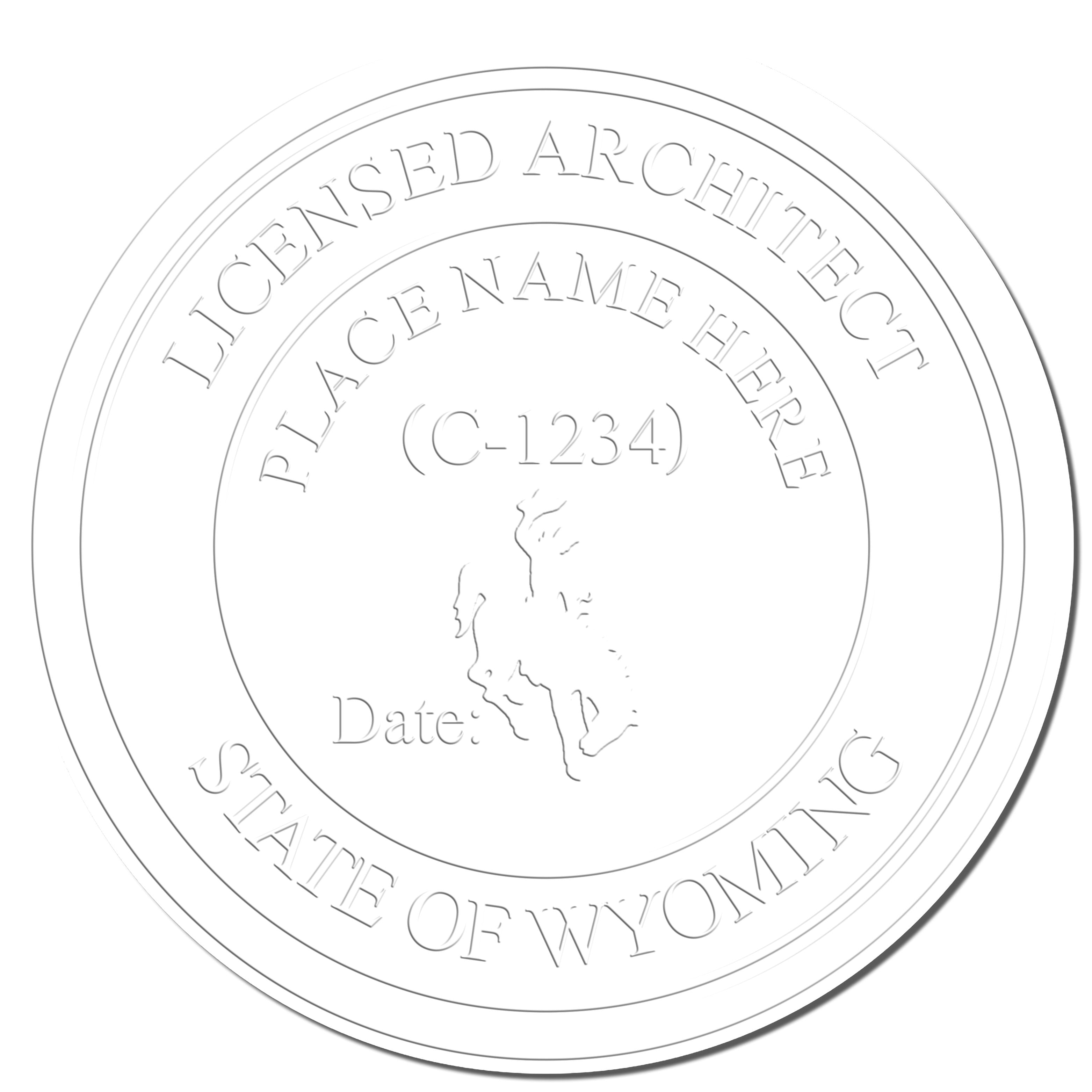 LICENSED ARCHITECT
PLACE NAME HERE
(C-1234)
Date:
STATE OF WYOMING